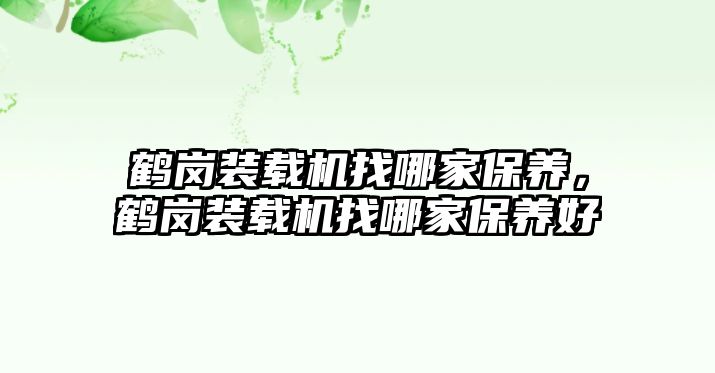 鹤岗装载机找哪家保养，鹤岗装载机找哪家保养好